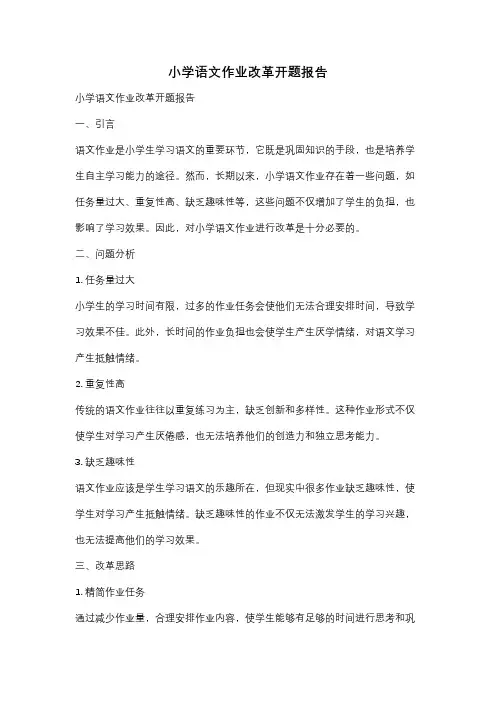 小学语文作业改革开题报告

小学语文作业改革开题报告

一、引言

语文作业是小学生学习语文的重要环节，它既是巩固知识的手段，也是培养学生自主学习能力的途径。然而，长期以来，小学语文作业存在着一些问题，如任务量过大、重复性高、缺乏趣味性等，这些问题不仅增加了学生的负担，也影响了学习效果。因此，对小学语文作业进行改革是十分必要的。

二、问题分析

1. 任务量过大

小学生的学习时间有限，过多的作业任务会使他们无法合理安排时间，导致学习效果不佳。此外，长时间的作业负担也会使学生产生厌学情绪，对语文学习产生抵触情绪。

2. 重复性高

传统的语文作业往往以重复练习为主，缺乏创新和多样性。这种作业形式不仅使学生对学习产生厌倦感，也无法培养他们的创造力和独立思考能力。

3. 缺乏趣味性

语文作业应该是学生学习语文的乐趣所在，但现实中很多作业缺乏趣味性，使学生对学习产生抵触情绪。缺乏趣味性的作业不仅无法激发学生的学习兴趣，也无法提高他们的学习效果。

三、改革思路

1. 精简作业任务

通过减少作业量，合理安排作业内容，使学生能够有足够的时间进行思考和巩